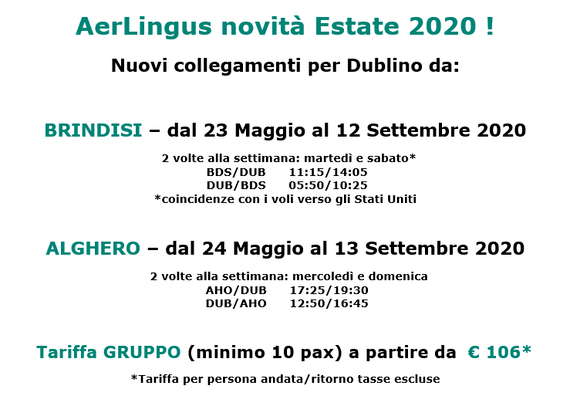 AerLingus novità Estate 2020 !

Nuovi collegamenti per Dublino da:

BRINDISI – dal 23 Maggio al 12 Settembre 2020

2 volte alla settimana: martedì e sabato*
BDS/DUB 11:15/14:05
DUB/BDS 05:50/10:25
*coincidenze con i voli verso gli Stati Uniti

ALGHERO – dal 24 Maggio al 13 Settembre 2020

2 volte alla settimana: mercoledì e domenica
AHO/DUB 17:25/19:30
DUB/AHO 12:50/16:45

Tariffa GRUPPO (minimo 10 pax) a partire da € 106*

*Tariffa per persona andata/ritorno tasse escluse